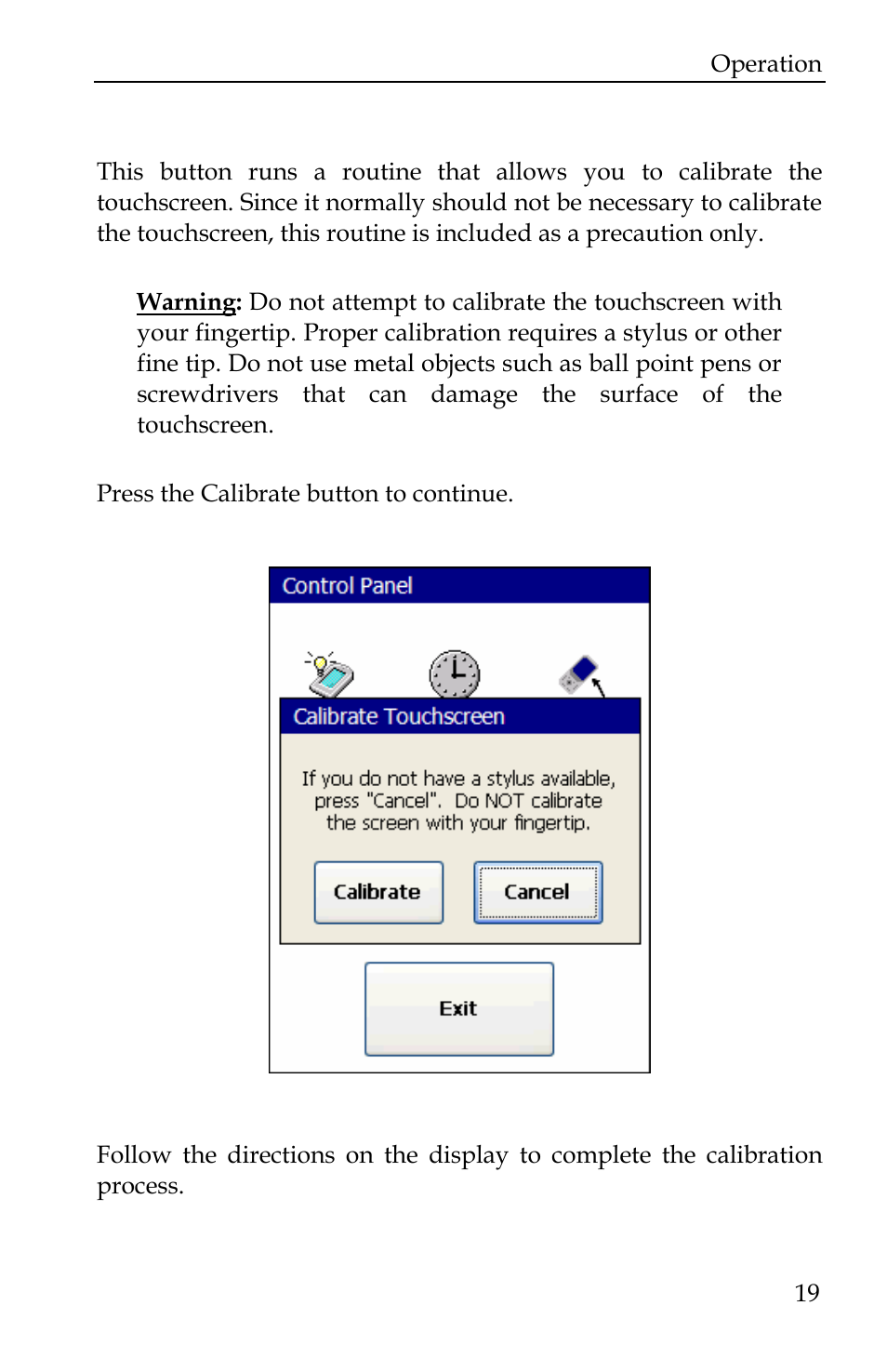 Operation

This button runs a routine that allows you to calibrate the touchscreen. Since it normally should not be necessary to calibrate the touchscreen, this routine is included as a precaution only.

Warning: Do not attempt to calibrate the touchscreen with your fingertip. Proper calibration requires a stylus or other fine tip. Do not use metal objects such as ball point pens or screwdrivers that can damage the surface of the touchscreen.

Press the Calibrate button to continue.

Control Panel

Calibrate Touchscreen

If you do not have a stylus available, press "Cancel". Do NOT calibrate the screen with your fingertip.

Calibrate

Cancel

Exit

Follow the directions on the display to complete the calibration process.

19